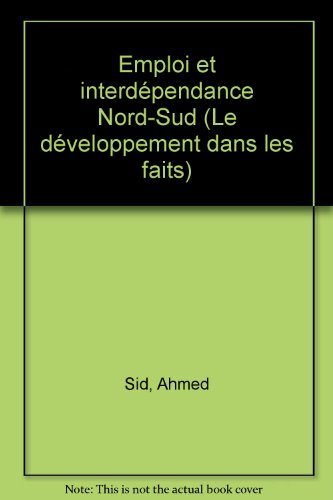 Emploi et interdépendance Nord-Sud (Le développement dans les faits)

Sid, Ahmed

Note: This is not the actual book cover